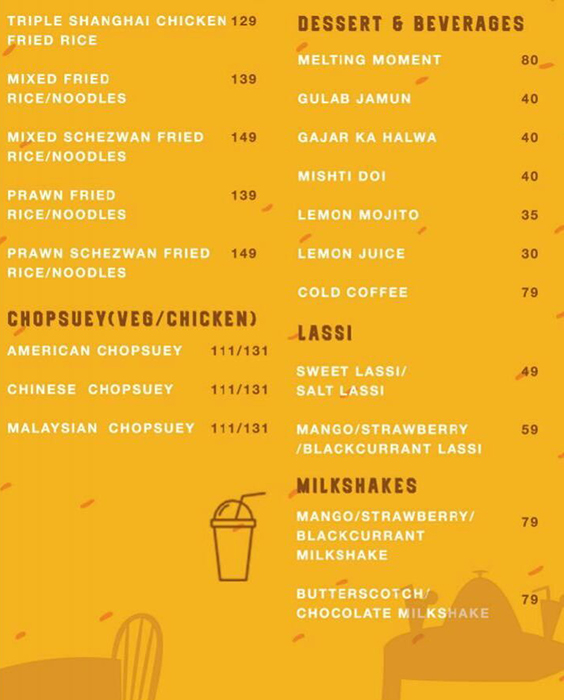 TRIPLE SHANGHAI CHICKEN FRIED RICE 129

MIXED FRIED RICE/NOODLES 139

MIXED SCHEZWAN FRIED RICE/NOODLES 149

PRAWN FRIED RICE/NOODLES 139

PRAWN SCHEZWAN FRIED RICE/NOODLES 149

CHOPSUEY(VEG/CHICKEN)

AMERICAN CHOPSUEY 111/131

CHINESE CHOPSUEY 111/131

MALAYSIAN CHOPSUEY 111/131

DESSERT & BEVERAGES

MELTING MOMENT 80

GULAB JAMUN 40

GAJAR KA HALWA 40

MISHTI DOI 40

LEMON MOJITO 35

LEMON JUICE 30

COLD COFFEE 79

LASSI

SWEET LASSI/ SALT LASSI 49

MANGO/STRAWBERRY /BLACKCURRANT LASSI 59

MILKSHAKES

MANGO/STRAWBERRY/ BLACKCURRANT MILKSHAKE 79

BUTTERSCOTCH/ CHOCOLATE MILKSHAKE 79